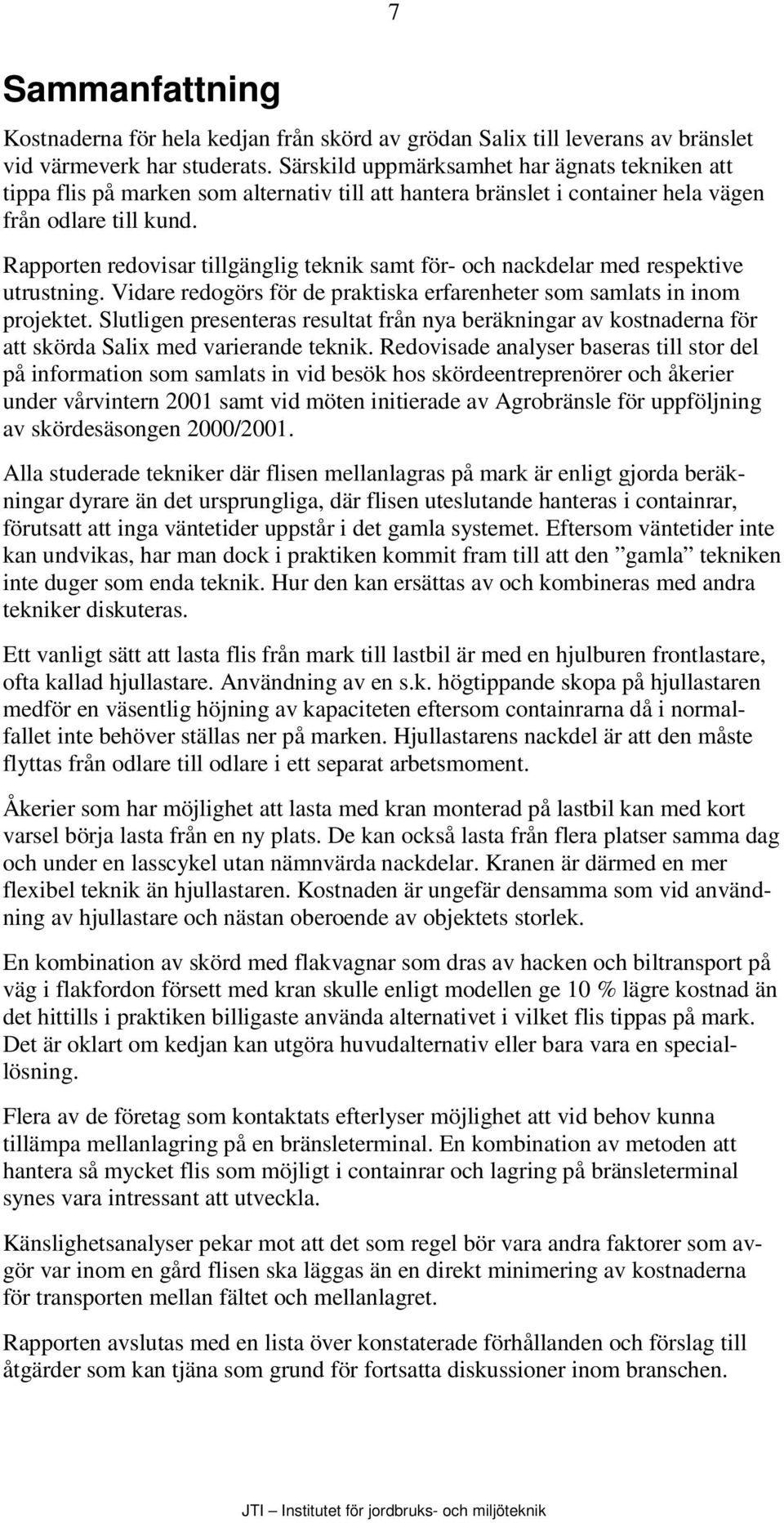 7

Sammanfattning

Kostnaderna för hela kedjan från skörd av grödan Salix till leverans av bränslet vid värmeverk har studerats. Särskild uppmärksamhet har ägnats tekniken att tippa flis på marken som alternativ till att hantera bränslet i container hela vägen från odlare till kund.

Rapporten redovisar tillgänglig teknik samt för- och nackdelar med respektive utrustning. Vidare redogörs för de praktiska erfarenheter som samlats in inom projektet. Slutligen presenteras resultat från nya beräkningar av kostnaderna för att skörda Salix med varierande teknik. Redovisade analyser baseras till stor del på information som samlats in vid besök hos skördeentreprenörer och åkerier under vårvintern 2001 samt vid möten initierade av Agrobränsle för uppföljning av skördesäsongen 2000/2001.

Alla studerade tekniker där flisen mellanlagras på mark är enligt gjorda beräkningar dyrare än det ursprungliga, där flisen uteslutande hanteras i containrar, förutsatt att inga väntetider uppstår i det gamla systemet. Eftersom väntetider inte kan undvikas, har man dock i praktiken kommit fram till att den ”gamla” tekniken inte duger som enda teknik. Hur den kan ersättas av och kombineras med andra tekniker diskuteras.

Ett vanligt sätt att lasta flis från mark till lastbil är med en hjulburen frontlastare, ofta kallad hjullastare. Användning av en s.k. högtippande skopa på hjullastaren medför en väsentlig höjning av kapaciteten eftersom containrarna då i normalfallet inte behöver ställas ner på marken. Hjullastarens nackdel är att den måste flyttas från odlare till odlare i ett separat arbetsmoment.

Åkerier som har möjlighet att lasta med kran monterad på lastbil kan med kort varsel börja lasta från en ny plats. De kan också lasta från flera platser samma dag och under en lasscykel utan nämnvärda nackdelar. Kranen är därmed en mer flexibel teknik än hjullastaren. Kostnaden är ungefär densamma som vid användning av hjullastare och nästan oberoende av objektets storlek.

En kombination av skörd med flakvagnar som dras av hacken och biltransport på väg i flakfordon försett med kran skulle enligt modellen ge 10 % lägre kostnad än det hittills i praktiken billigaste använda alternativet i vilket flis tippas på mark. Det är oklart om kedjan kan utgöra huvudalternativ eller bara vara en speciallösning.

Flera av de företag som kontaktats efterlyser möjlighet att vid behov kunna tillämpa mellanlagring på en bränsleterminal. En kombination av metoden att hantera så mycket flis som möjligt i containrar och lagring på bränsleterminal synes vara intressant att utveckla.

Känslighetsanalyser pekar mot att det som regel bör vara andra faktorer som avgör var inom en gård flisen ska läggas än en direkt minimering av kostnaderna för transporten mellan fältet och mellanlagret.

Rapporten avslutas med en lista över konstaterade förhållanden och förslag till åtgärder som kan tjäna som grund för fortsatta diskussioner inom branschen.

JTI – Institutet för jordbruks- och miljöteknik